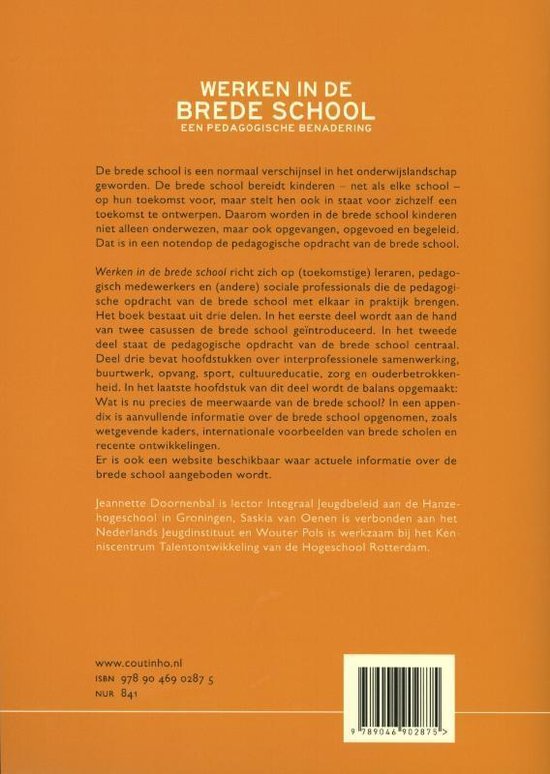 WERKEN IN DE
BREDE SCHOOL
EEN PEDAGOGISCHE BENADERING

De brede school is een normaal verschijnsel in het onderwijslandschap geworden. De brede school bereidt kinderen – net als elke school – op hun toekomst voor, maar stelt hen ook in staat voor zichzelf een toekomst te ontwerpen. Daarom worden in de brede school kinderen niet alleen onderwezen, maar ook opgevangen, opgevoed en begeleid. Dat is in een notendop de pedagogische opdracht van de brede school.

Werken in de brede school richt zich op (toekomstige) leraren, pedagogisch medewerkers en (andere) sociale professionals die de pedagogische opdracht van de brede school met elkaar in praktijk brengen. Het boek bestaat uit drie delen. In het eerste deel wordt aan de hand van twee casussen de brede school geïntroduceerd. In het tweede deel staat de pedagogische opdracht van de brede school centraal. Deel drie bevat hoofdstukken over interprofessionele samenwerking, buurtwerk, opvang, sport, cultuureducatie, zorg en ouderbetrokkenheid. In het laatste hoofdstuk van dit deel wordt de balans opgemaakt: Wat is nu precies de meerwaarde van de brede school? In een appendix is aanvullende informatie over de brede school opgenomen, zoals wetgevende kaders, internationale voorbeelden van brede scholen en recente ontwikkelingen.
Er is ook een website beschikbaar waar actuele informatie over de brede school aangeboden wordt.

Jeannette Doornenbal is lector Integraal Jeugdbeleid aan de Hanzehogeschool in Groningen, Saskia van Oenen is verbonden aan het Nederlands Jeugdinstituut en Wouter Pols is werkzaam bij het Kenniscentrum Talentontwikkeling van de Hogeschool Rotterdam.

www.coutinho.nl
ISBN 978 90 469 0287 5
NUR 841

9 789046 902875 >